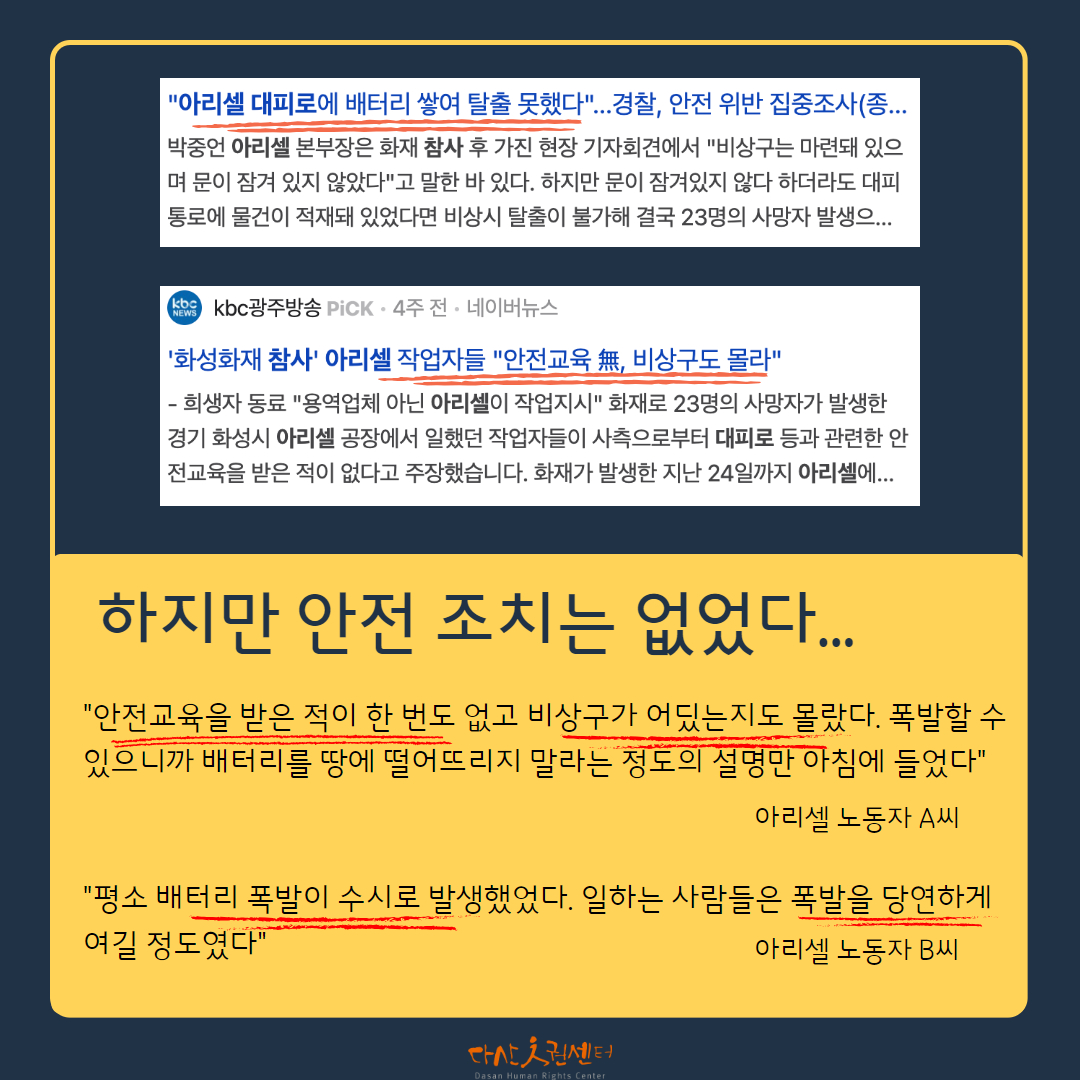 "아리셀 대피로에 배터리 쌓여 탈출 못했다"...경찰, 안전 위반 집중조사(종...

박중언 아리셀 본부장은 화재 참사 후 가진 현장 기자회견에서 "비상구는 마련돼 있으며 문이 잠겨 있지 않았다"고 말한 바 있다. 하지만 문이 잠겨있지 않다 하더라도 대피 통로에 물건이 적재돼 있었다면 비상시 탈출이 불가해 결국 23명의 사망자 발생으...

kbc광주방송 PiCK · 4주 전 · 네이버뉴스

'화성화재 참사' 아리셀 작업자들 "안전교육 無, 비상구도 몰라"

- 희생자 동료 "용역업체 아닌 아리셀이 작업지시" 화재로 23명의 사망자가 발생한 경기 화성시 아리셀 공장에서 일했던 작업자들이 사측으로부터 대피로 등과 관련한 안전교육을 받은 적이 없다고 주장했습니다. 화재가 발생한 지난 24일까지 아리셀에...

하지만 안전 조치는 없었다...

"안전교육을 받은 적이 한 번도 없고 비상구가 어딨는지도 몰랐다. 폭발할 수 있으니까 배터리를 땅에 떨어뜨리지 말라는 정도의 설명만 아침에 들었다"

아리셀 노동자 A씨

"평소 배터리 폭발이 수시로 발생했었다. 일하는 사람들은 폭발을 당연하게 여길 정도였다"

아리셀 노동자 B씨

다산인권센터
Dasan Human Rights Center